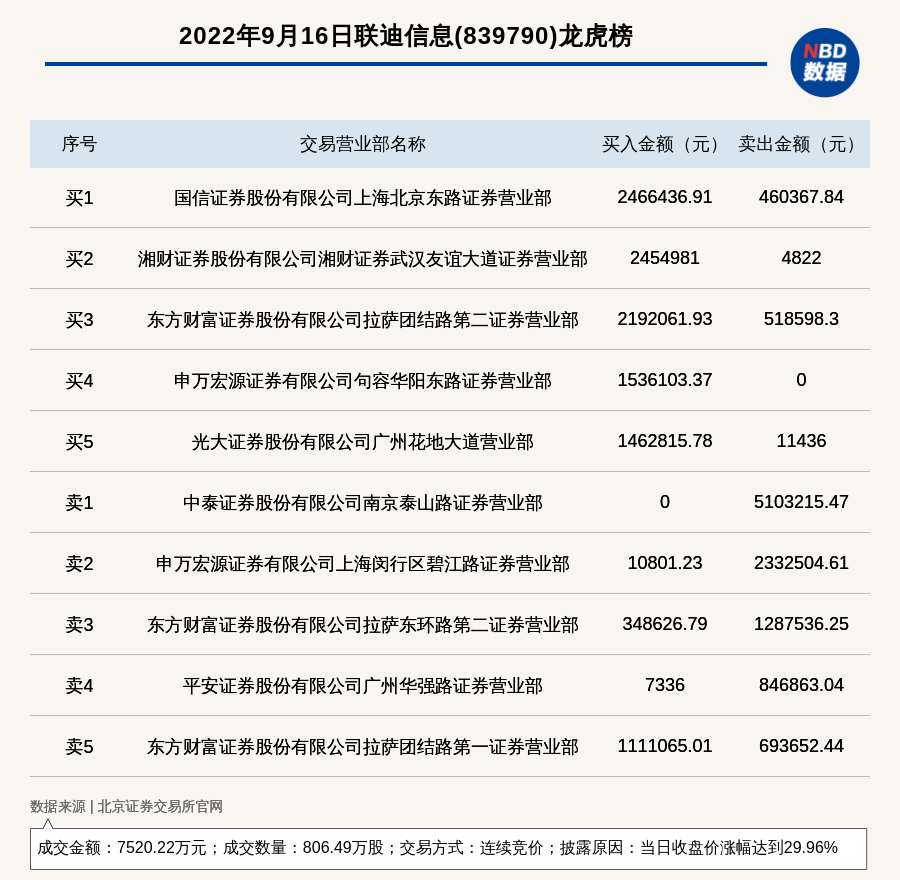 2022年9月16日联迪信息(839790)龙虎榜

NBD 数据

| 序号 | 交易营业部名称 | 买入金额（元） | 卖出金额（元） |
|---|---|---|---|
| 买1 | 国信证券股份有限公司上海北京东路证券营业部 | 2466436.91 | 460367.84 |
| 买2 | 湘财证券股份有限公司湘财证券武汉友谊大道证券营业部 | 2454981 | 4822 |
| 买3 | 东方财富证券股份有限公司拉萨团结路第二证券营业部 | 2192061.93 | 518598.3 |
| 买4 | 申万宏源证券有限公司句容华阳东路证券营业部 | 1536103.37 | 0 |
| 买5 | 光大证券股份有限公司广州花地大道营业部 | 1462815.78 | 11436 |
| 卖1 | 中泰证券股份有限公司南京泰山路证券营业部 | 0 | 5103215.47 |
| 卖2 | 申万宏源证券有限公司上海闵行区碧江路证券营业部 | 10801.23 | 2332504.61 |
| 卖3 | 东方财富证券股份有限公司拉萨东环路第二证券营业部 | 348626.79 | 1287536.25 |
| 卖4 | 平安证券股份有限公司广州华强路证券营业部 | 7336 | 846863.04 |
| 卖5 | 东方财富证券股份有限公司拉萨团结路第一证券营业部 | 1111065.01 | 693652.44 |

数据来源 | 北京证券交易所官网

成交金额：7520.22万元；成交数量：806.49万股；交易方式：连续竞价；披露原因：当日收盘价涨幅达到29.96%